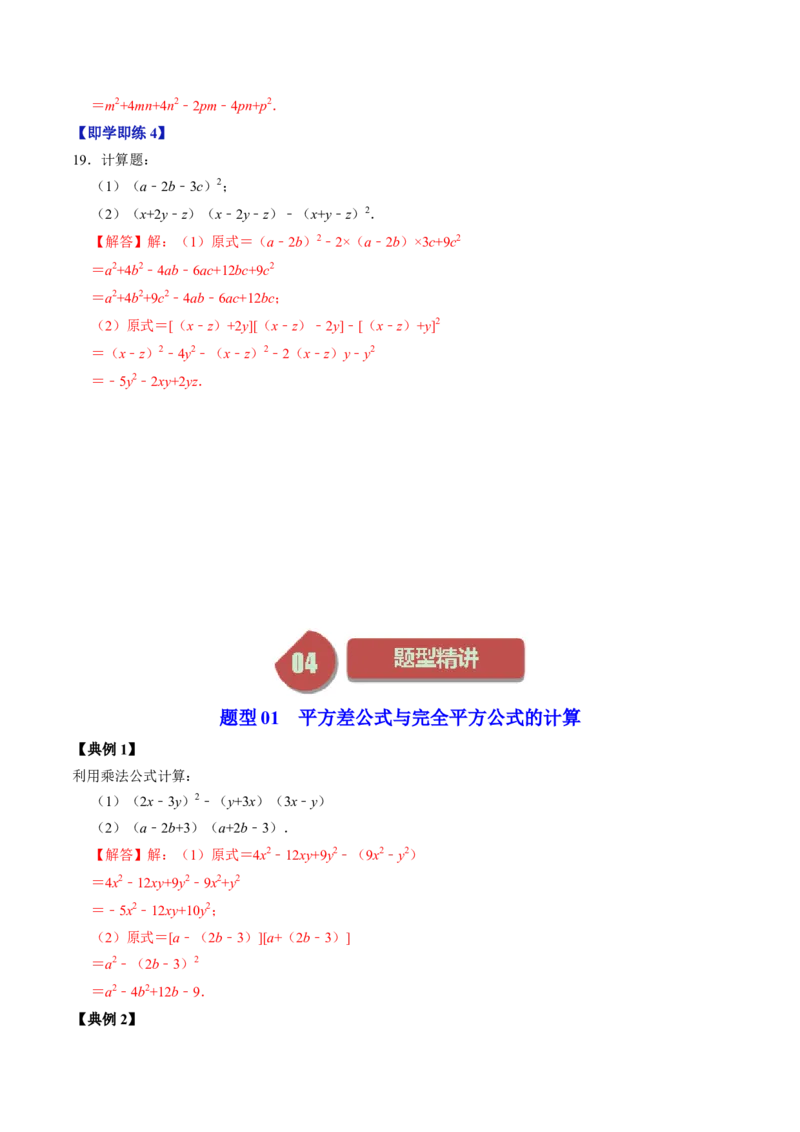 $=m^2+4mn+4n^2-2pm-4pn+p^2$.

【即学即练4】

19．计算题：

（1）$(a-2b-3c)^2$；

（2）$(x+2y-z)(x-2y-z)-(x+y-z)^2$.

【解答】解：（1）原式$=(a-2b)^2-2\times(a-2b)\times3c+9c^2$

$=a^2+4b^2-4ab-6ac+12bc+9c^2$

$=a^2+4b^2+9c^2-4ab-6ac+12bc$；

（2）原式$=[(x-z)+2y][(x-z)-2y]-[(x-z)+y]^2$

$=(x-z)^2-4y^2-(x-z)^2-2(x-z)y-y^2$

$=-5y^2-2xy+2yz$.

04

题型精讲

题型01　平方差公式与完全平方公式的计算

【典例1】

利用乘法公式计算：

（1）$(2x-3y)^2-(y+3x)(3x-y)$

（2）$(a-2b+3)(a+2b-3)$.

【解答】解：（1）原式$=4x^2-12xy+9y^2-(9x^2-y^2)$

$=4x^2-12xy+9y^2-9x^2+y^2$

$=-5x^2-12xy+10y^2$；

（2）原式$=[a-(2b-3)][a+(2b-3)]$

$=a^2-(2b-3)^2$

$=a^2-4b^2+12b-9$.

【典例2】